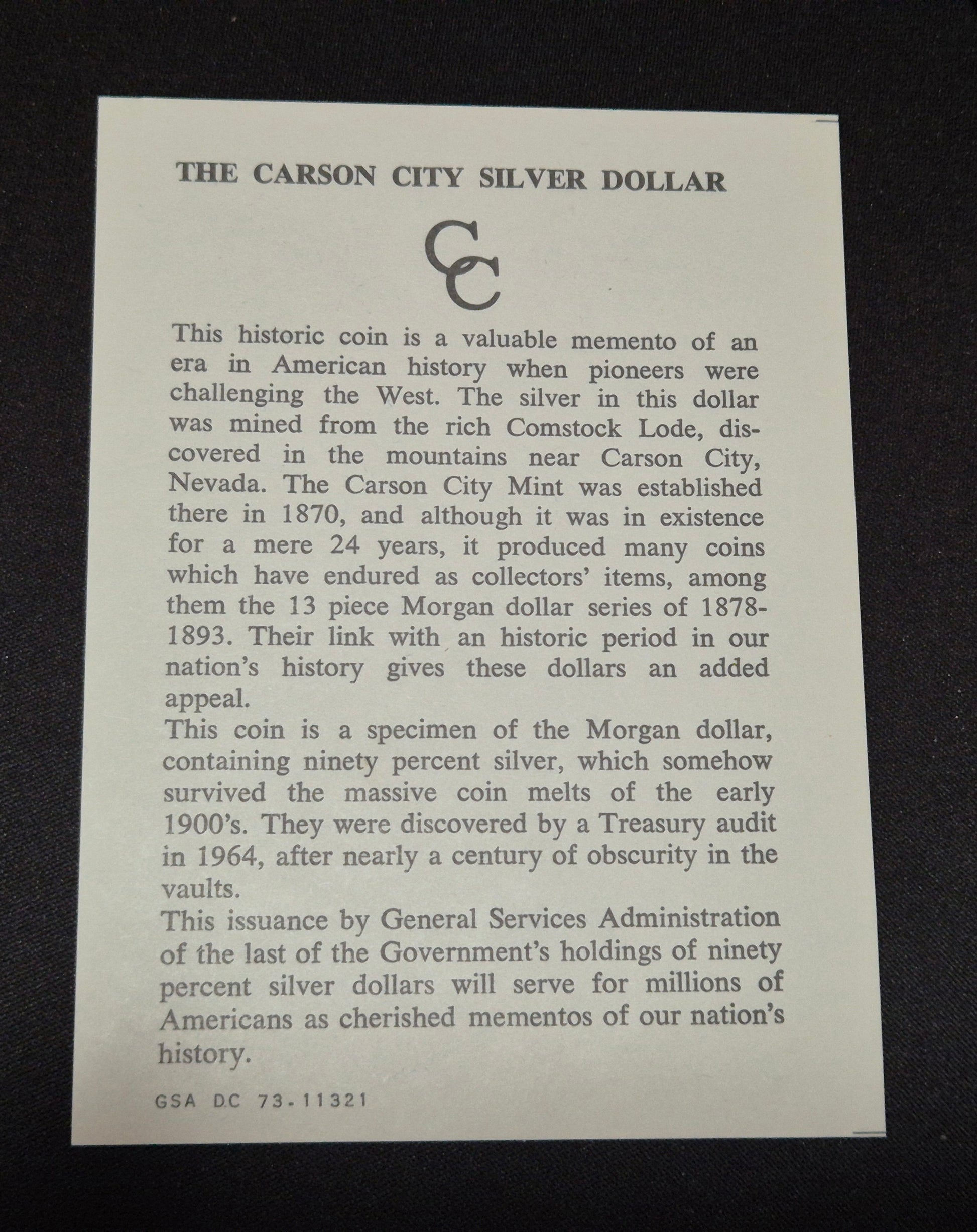 THE CARSON CITY SILVER DOLLAR

CC

This historic coin is a valuable memento of an era in American history when pioneers were challenging the West. The silver in this dollar was mined from the rich Comstock Lode, discovered in the mountains near Carson City, Nevada. The Carson City Mint was established there in 1870, and although it was in existence for a mere 24 years, it produced many coins which have endured as collectors' items, among them the 13 piece Morgan dollar series of 1878-1893. Their link with an historic period in our nation's history gives these dollars an added appeal.

This coin is a specimen of the Morgan dollar, containing ninety percent silver, which somehow survived the massive coin melts of the early 1900's. They were discovered by a Treasury audit in 1964, after nearly a century of obscurity in the vaults.

This issuance by General Services Administration of the last of the Government's holdings of ninety percent silver dollars will serve for millions of Americans as cherished mementos of our nation's history.

GSA DC 73-11321